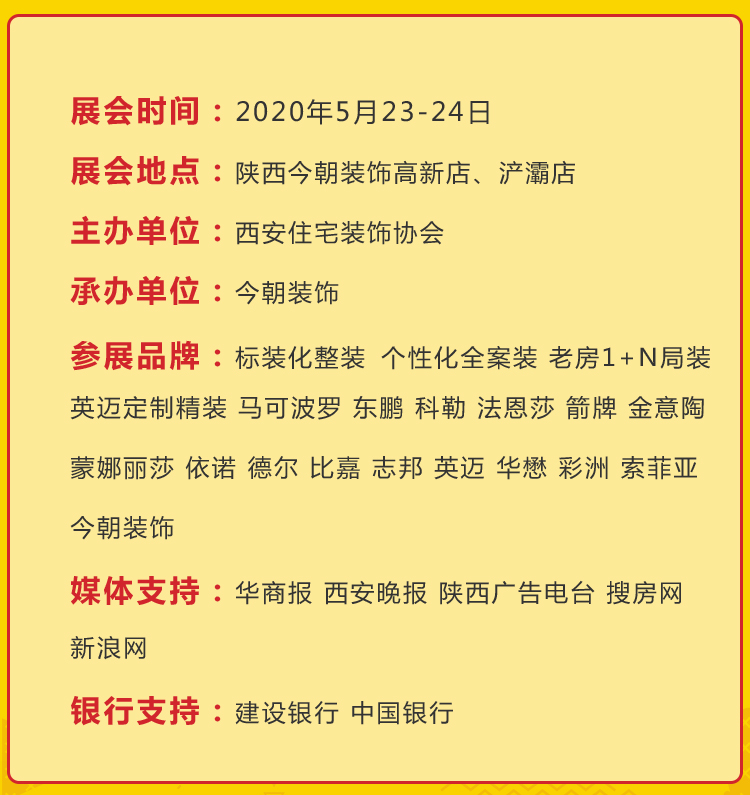 展会时间：2020年5月23-24日

展会地点：陕西今朝装饰高新店、浐灞店

主办单位：西安住宅装饰协会

承办单位：今朝装饰

参展品牌：标装化整装 个性化全案装 老房1+N局装 英迈定制精装 马可波罗 东鹏 科勒 法恩莎 箭牌 金意陶 蒙娜丽莎 依诺 德尔 比嘉 志邦 英迈 华懋 彩洲 索菲亚 今朝装饰

媒体支持：华商报 西安晚报 陕西广告电台 搜房网 新浪网

银行支持：建设银行 中国银行